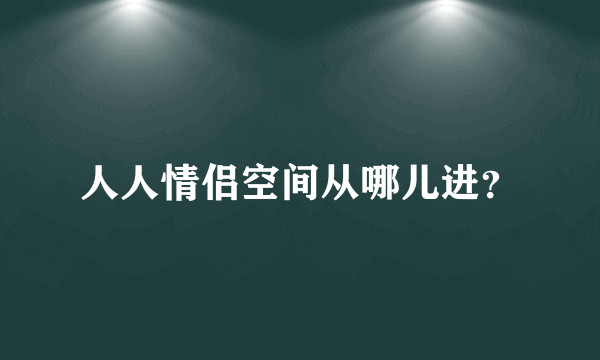 人人情侣空间从哪儿进？